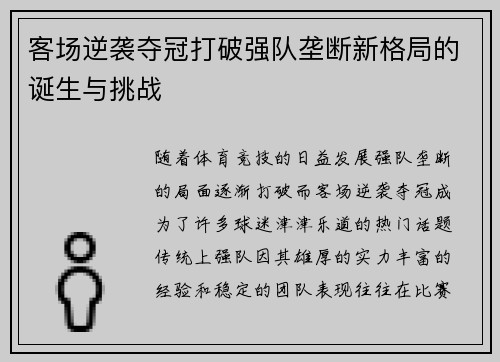 客场逆袭夺冠打破强队垄断新格局的诞生与挑战

随着体育竞技的日益发展强队垄断的局面逐渐打破而客场逆袭夺冠成为了许多球迷津津乐道的热门话题传统上强队因其雄厚的实力丰富的经验和稳定的团队表现往往在比赛